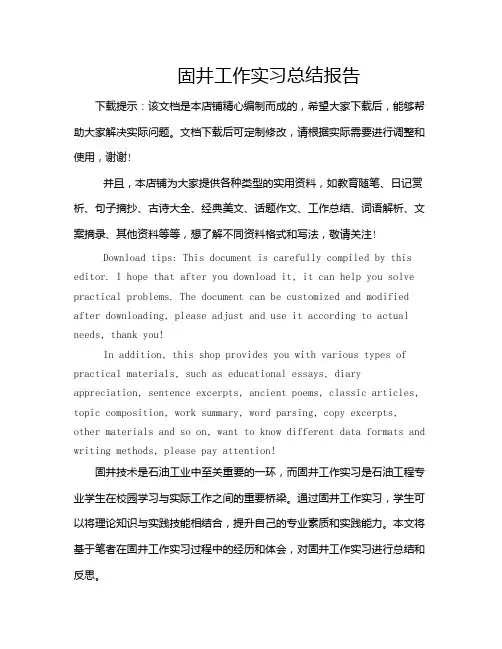 固井工作实习总结报告

下载提示：该文档是本店铺精心编制而成的，希望大家下载后，能够帮助大家解决实际问题。文档下载后可定制修改，请根据实际需要进行调整和使用，谢谢!

并且，本店铺为大家提供各种类型的实用资料，如教育随笔、日记赏析、句子摘抄、古诗大全、经典美文、话题作文、工作总结、词语解析、文案摘录、其他资料等等，想了解不同资料格式和写法，敬请关注!

Download tips: This document is carefully compiled by this editor. I hope that after you download it, it can help you solve practical problems. The document can be customized and modified after downloading, please adjust and use it according to actual needs, thank you!

In addition, this shop provides you with various types of practical materials, such as educational essays, diary appreciation, sentence excerpts, ancient poems, classic articles, topic composition, work summary, word parsing, copy excerpts, other materials and so on, want to know different data formats and writing methods, please pay attention!

固井技术是石油工业中至关重要的一环，而固井工作实习是石油工程专业学生在校园学习与实际工作之间的重要桥梁。通过固井工作实习，学生可以将理论知识与实践技能相结合，提升自己的专业素质和实践能力。本文将基于笔者在固井工作实习过程中的经历和体会，对固井工作实习进行总结和反思。